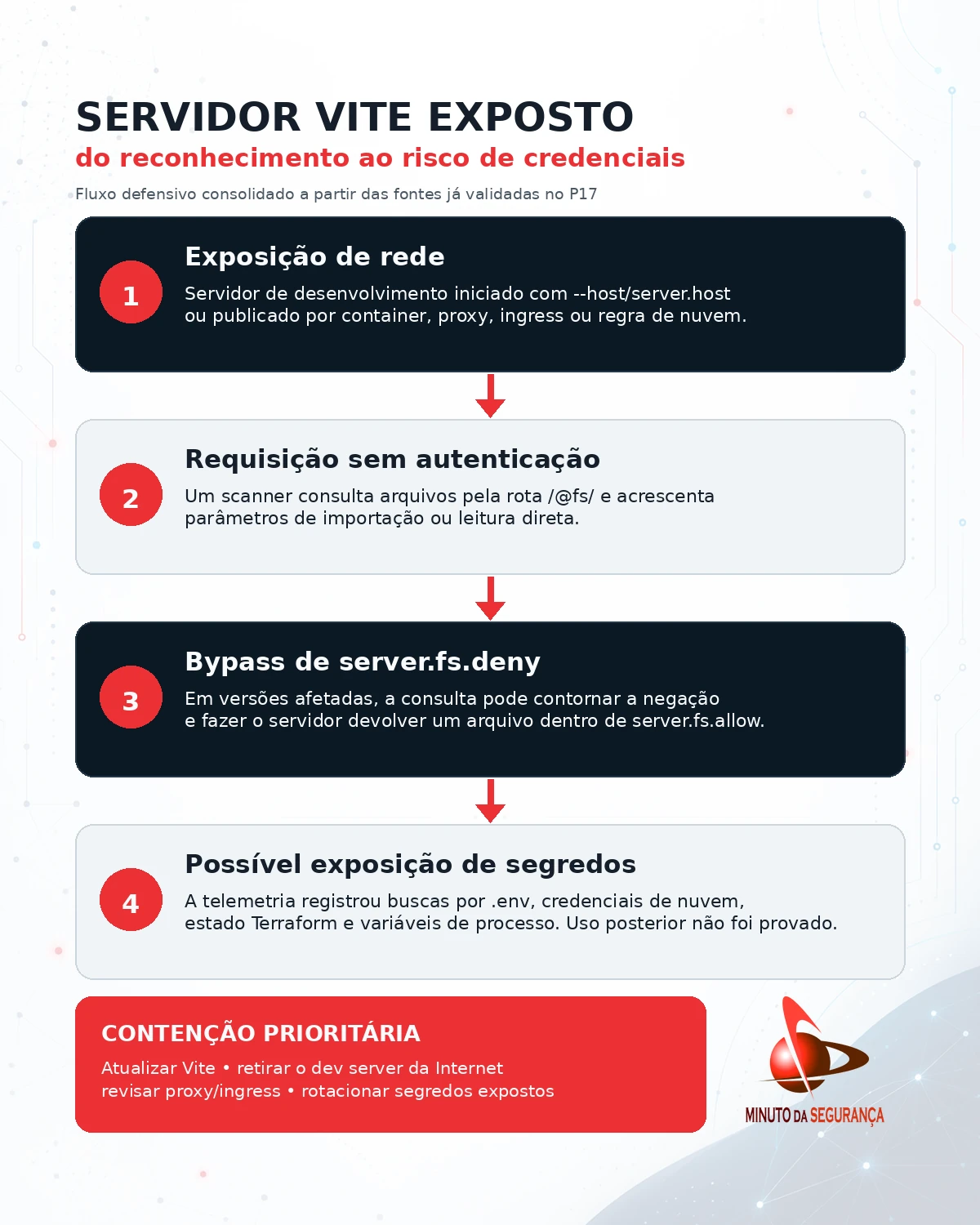 SERVIDOR VITE EXPOSTO
do reconhecimento ao risco de credenciais
Fluxo defensivo consolidado a partir das fontes já validadas no P17

1
Exposição de rede
Servidor de desenvolvimento iniciado com --host/server.host ou publicado por container, proxy, ingress ou regra de nuvem.

2
Requisição sem autenticação
Um scanner consulta arquivos pela rota /@fs/ e acrescenta parâmetros de importação ou leitura direta.

3
Bypass de server.fs.deny
Em versões afetadas, a consulta pode contornar a negação e fazer o servidor devolver um arquivo dentro de server.fs.allow.

4
Possível exposição de segredos
A telemetria registrou buscas por .env, credenciais de nuvem, estado Terraform e variáveis de processo. Uso posterior não foi provado.

CONTENÇÃO PRIORITÁRIA
Atualizar Vite • retirar o dev server da Internet
revisar proxy/ingress • rotacionar segredos expostos

MINUTO DA SEGURANÇA